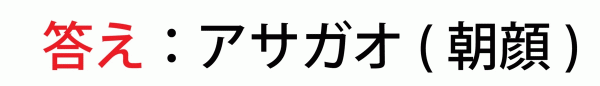 答え：アサガオ ( 朝顔 )